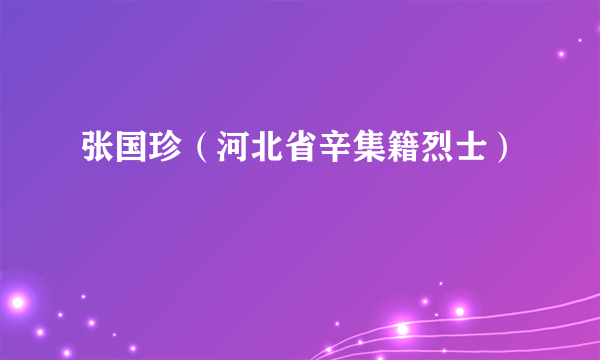 张国珍（河北省辛集籍烈士）